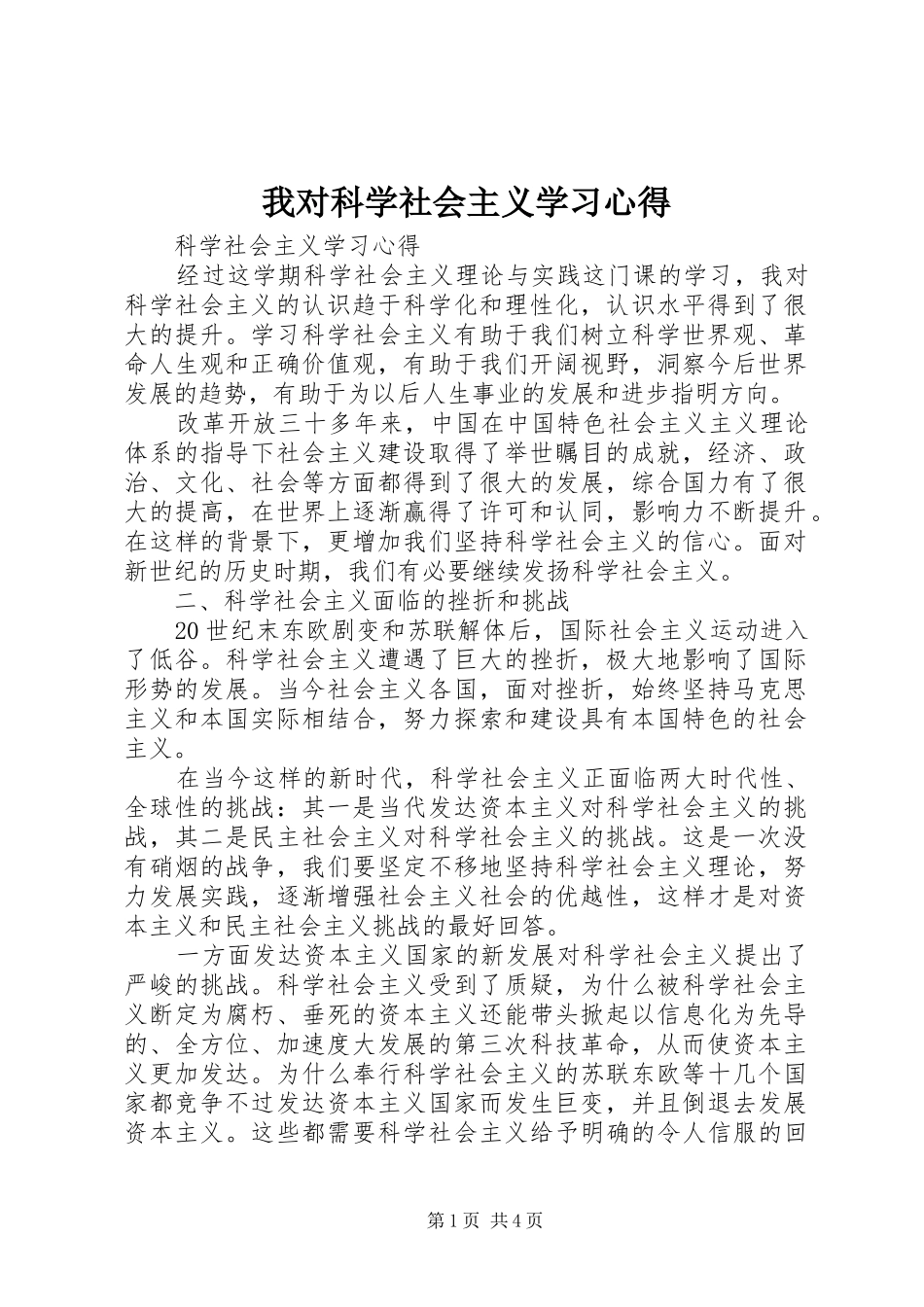 我对科学社会主义学习心得

科学社会主义学习心得

经过这学期科学社会主义理论与实践这门课的学习，我对科学社会主义的认识趋于科学化和理性化，认识水平得到了很大的提升。学习科学社会主义有助于我们树立科学世界观、革命人生观和正确价值观，有助于我们开阔视野，洞察今后世界发展的趋势，有助于为以后人生事业的发展和进步指明方向。

改革开放三十多年来，中国在中国特色社会主义主义理论体系的指导下社会主义建设取得了举世瞩目的成就，经济、政治、文化、社会等方面都得到了很大的发展，综合国力有了很大的提高，在世界上逐渐赢得了许可和认同，影响力不断提升。在这样的背景下，更增加我们坚持科学社会主义的信心。面对新世纪的历史时期，我们有必要继续发扬科学社会主义。

二、科学社会主义面临的挫折和挑战

20世纪末东欧剧变和苏联解体后，国际社会主义运动进入了低谷。科学社会主义遭遇了巨大的挫折，极大地影响了国际形势的发展。当今社会主义各国，面对挫折，始终坚持马克思主义和本国实际相结合，努力探索和建设具有本国特色的社会主义。

在当今这样的新时代，科学社会主义正面临两大时代性、全球性的挑战：其一是当代发达资本主义对科学社会主义的挑战，其二是民主社会主义对科学社会主义的挑战。这是一次没有硝烟的战争，我们要坚定不移地坚持科学社会主义理论，努力发展实践，逐渐增强社会主义社会的优越性，这样才是对资本主义和民主社会主义挑战的最好回答。

一方面发达资本主义国家的新发展对科学社会主义提出了严峻的挑战。科学社会主义受到了质疑，为什么被科学社会主义断定为腐朽、垂死的资本主义还能带头掀起以信息化为先导的、全方位、加速度大发展的第三次科技革命，从而使资本主义更加发达。为什么奉行科学社会主义的苏联东欧等十几个国家都竞争不过发达资本主义国家而发生巨变，并且倒退去发展资本主义。这些都需要科学社会主义给予明确的令人信服的回

第1页 共4页